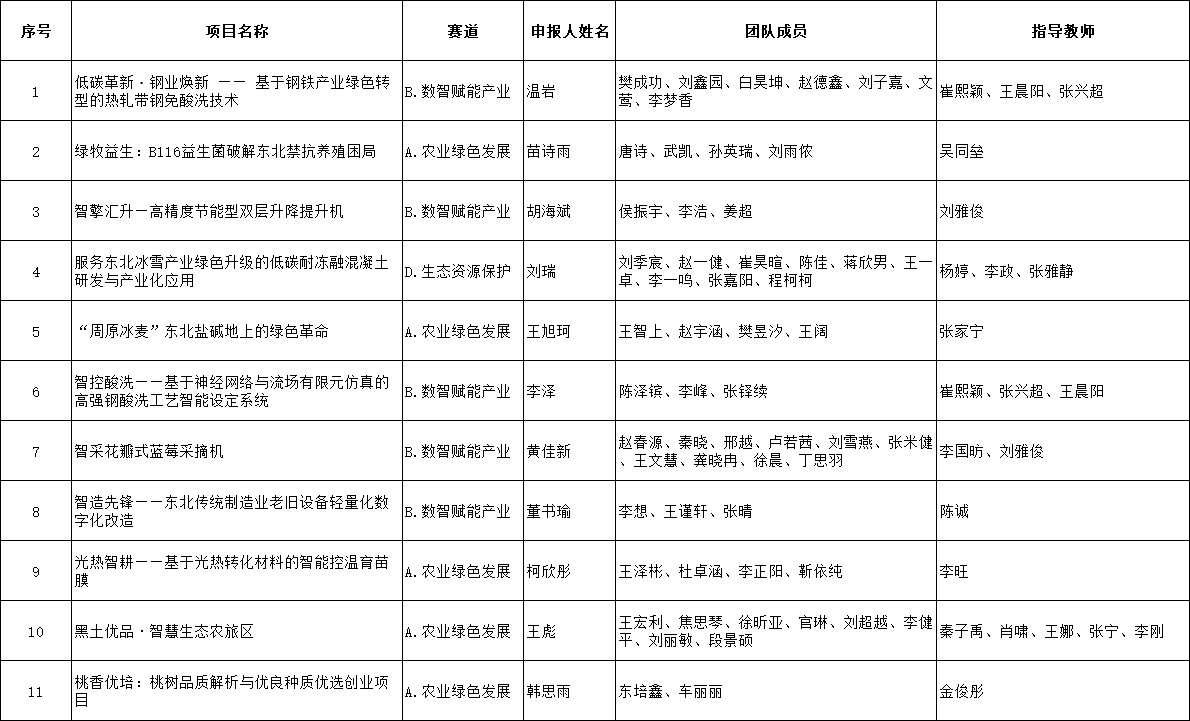 | 序号 | 项目名称 | 赛道 | 申报人姓名 | 团队成员 | 指导教师 |
|---|---|---|---|---|---|
| 1 | 低碳革新·钢业焕新 —— 基于钢铁产业绿色转型的热轧带钢免酸洗技术 | B.数智赋能产业 | 温岩 | 樊成功、刘鑫园、白昊坤、赵德鑫、刘子嘉、文莺、李梦香 | 崔熙颖、王晨阳、张兴超 |
| 2 | 绿牧益生：B116益生菌破解东北禁抗养殖困局 | A.农业绿色发展 | 苗诗雨 | 唐诗、武凯、孙英瑞、刘雨侬 | 吴同垒 |
| 3 | 智擎汇升—高精度节能型双层升降提升机 | B.数智赋能产业 | 胡海斌 | 侯振宇、李浩、姜超 | 刘雅俊 |
| 4 | 服务东北冰雪产业绿色升级的低碳耐冻融混凝土研发与产业化应用 | D.生态资源保护 | 刘瑞 | 刘季宸、赵一健、崔昊暄、陈佳、蒋欣男、王一卓、李一鸣、张嘉阳、程柯柯 | 杨婷、李政、张雅静 |
| 5 | “周原冰麦”东北盐碱地上的绿色革命 | A.农业绿色发展 | 王旭珂 | 王智上、赵宇涵、樊昱汐、王阔 | 张家宁 |
| 6 | 智控酸洗——基于神经网络与流场有限元仿真的高强钢酸洗工艺智能设定系统 | B.数智赋能产业 | 李泽 | 陈泽镔、李峰、张铎续 | 崔熙颖、张兴超、王晨阳 |
| 7 | 智采花瓣式蓝莓采摘机 | B.数智赋能产业 | 黄佳新 | 赵春源、秦晓、邢越、卢若茜、刘雪燕、张米健、王文慧、龚晓冉、徐晨、丁思羽 | 李国昉、刘雅俊 |
| 8 | 智造先锋——东北传统制造业老旧设备轻量化数字化改造 | B.数智赋能产业 | 董书瑜 | 李想、王谨轩、张晴 | 陈诚 |
| 9 | 光热智耕——基于光热转化材料的智能控温育苗膜 | A.农业绿色发展 | 柯欣彤 | 王泽彬、杜卓涵、李正阳、靳依纯 | 李旺 |
| 10 | 黑土优品·智慧生态农旅区 | A.农业绿色发展 | 王彪 | 王宏利、焦思琴、徐昕亚、官琳、刘超越、李健平、刘丽敏、段景硕 | 秦子禹、肖啸、王娜、张宁、李刚 |
| 11 | 桃香优培：桃树品质解析与优良种质优选创业项目 | A.农业绿色发展 | 韩思雨 | 东培鑫、车丽丽 | 金俊彤 |